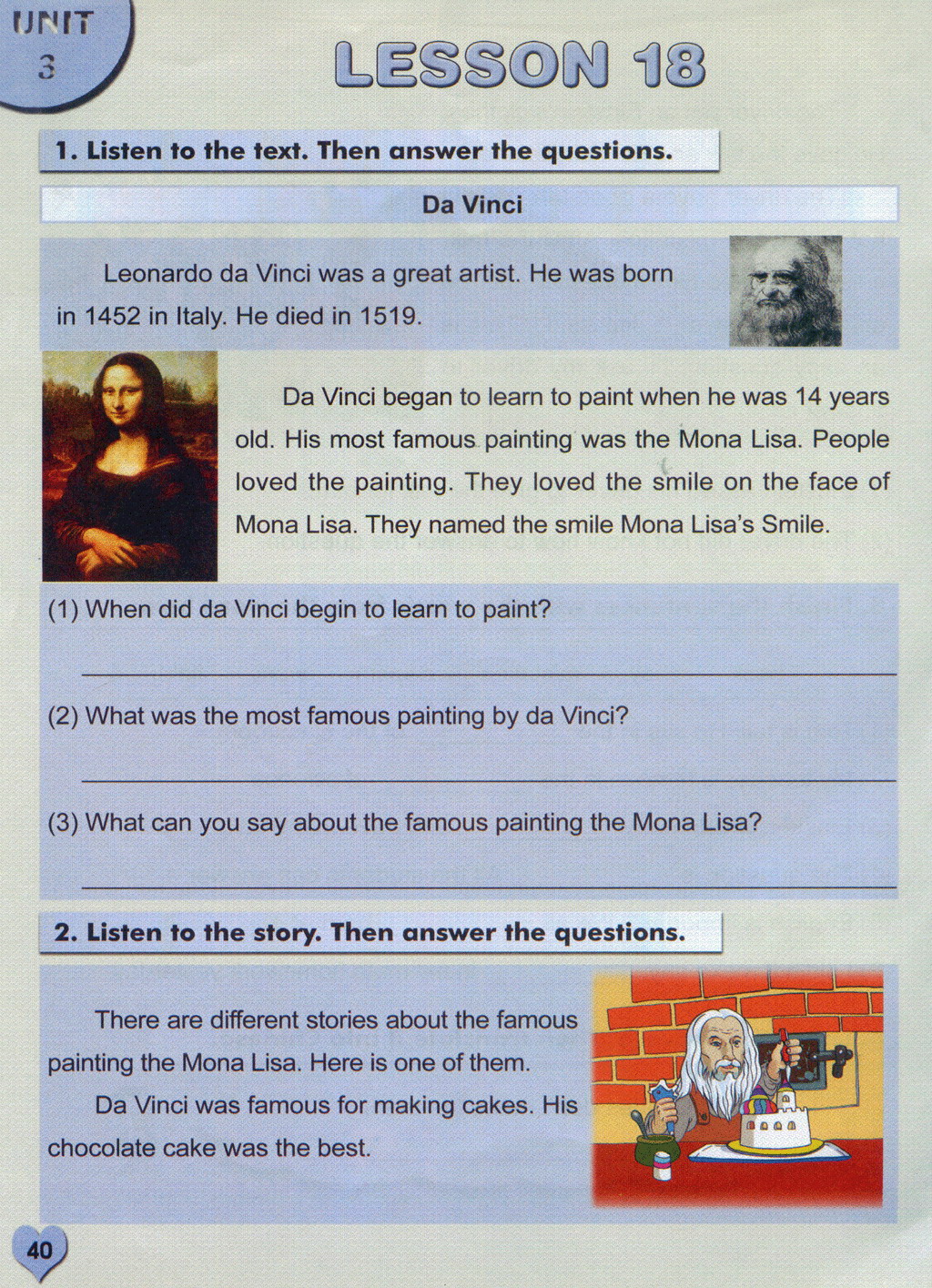 UNIT 3

LESSON 18

1. Listen to the text. Then answer the questions.

Da Vinci

Leonardo da Vinci was a great artist. He was born in 1452 in Italy. He died in 1519.

Da Vinci began to learn to paint when he was 14 years old. His most famous painting was the Mona Lisa. People loved the painting. They loved the smile on the face of Mona Lisa. They named the smile Mona Lisa's Smile.

(1) When did da Vinci begin to learn to paint?

(2) What was the most famous painting by da Vinci?

(3) What can you say about the famous painting the Mona Lisa?

2. Listen to the story. Then answer the questions.

There are different stories about the famous painting the Mona Lisa. Here is one of them.

Da Vinci was famous for making cakes. His chocolate cake was the best.

40